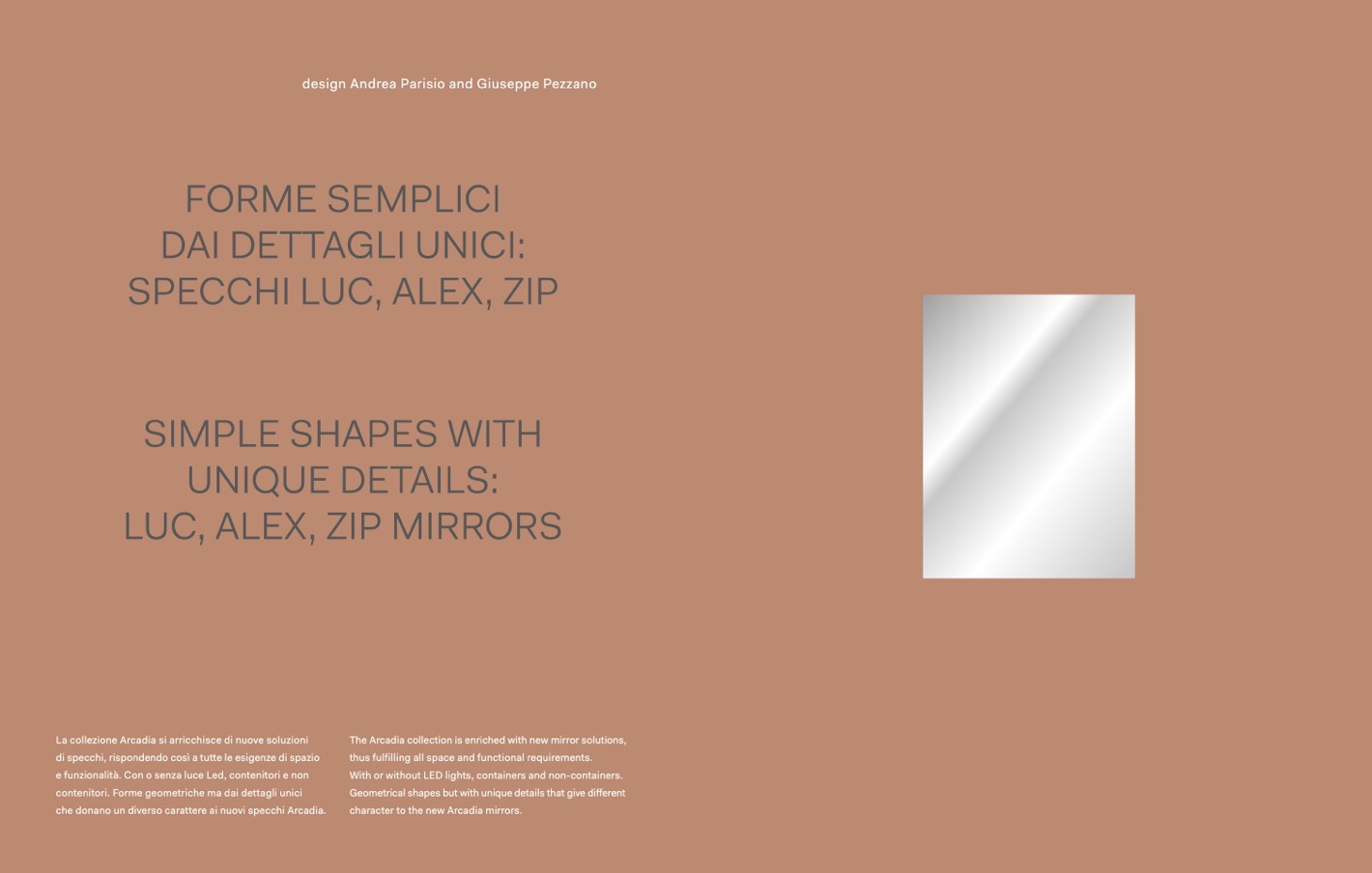 design Andrea Parisio and Giuseppe Pezzano

FORME SEMPLICI
DAI DETTAGLI UNICI:
SPECCHI LUC, ALEX, ZIP

SIMPLE SHAPES WITH
UNIQUE DETAILS:
LUC, ALEX, ZIP MIRRORS

La collezione Arcadia si arricchisce di nuove soluzioni di specchi, rispondendo così a tutte le esigenze di spazio e funzionalità. Con o senza luce Led, contenitori e non contenitori. Forme geometriche ma dai dettagli unici che donano un diverso carattere ai nuovi specchi Arcadia.

The Arcadia collection is enriched with new mirror solutions, thus fulfilling all space and functional requirements. With or without LED lights, containers and non-containers. Geometrical shapes but with unique details that give different character to the new Arcadia mirrors.